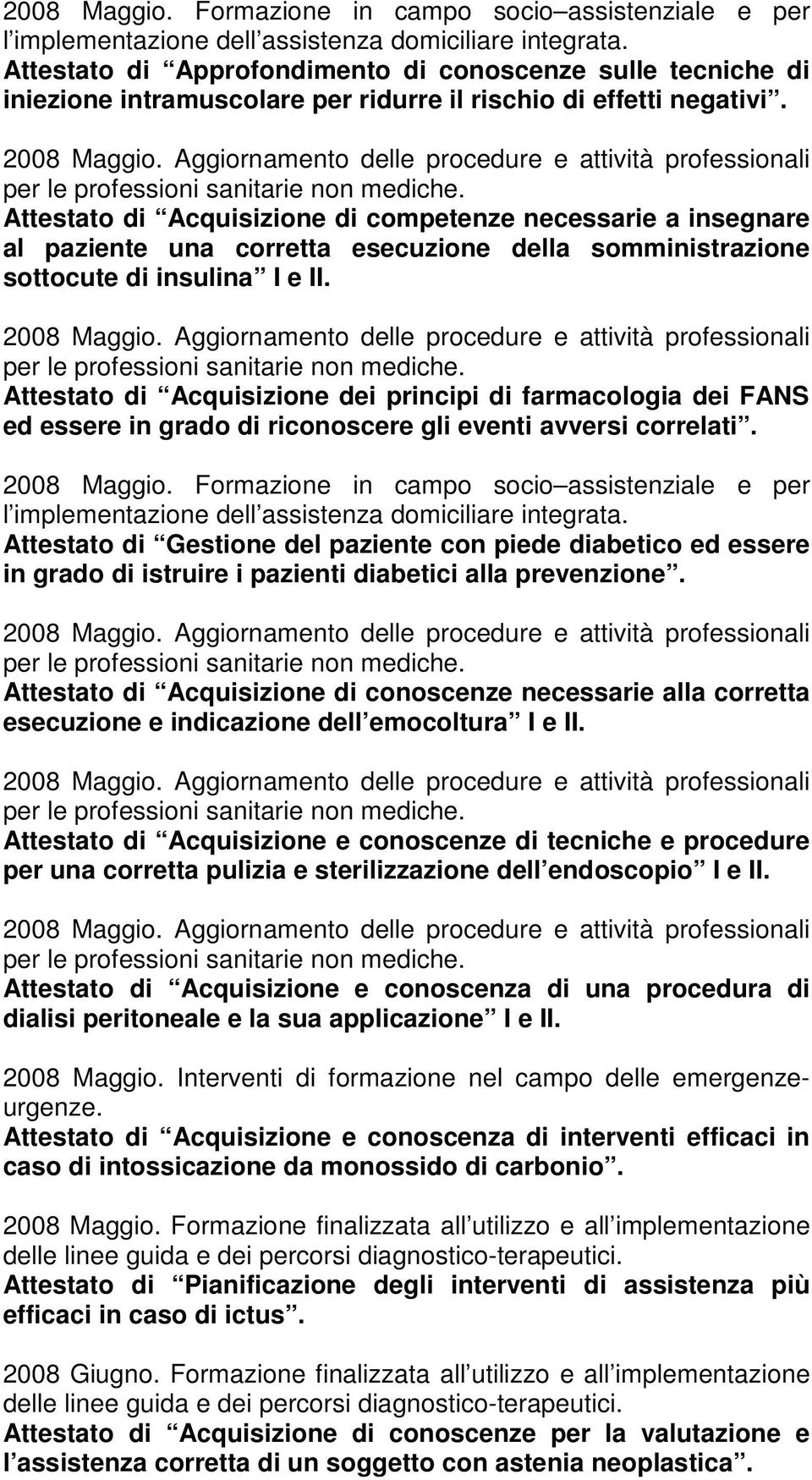 2008 Maggio. Formazione in campo socio assistenziale e per l implementazione dell assistenza domiciliare integrata.
Attestato di Approfondimento di conoscenze sulle tecniche di iniezione intramuscolare per ridurre il rischio di effetti negativi .

2008 Maggio. Aggiornamento delle procedure e attività professionali per le professioni sanitarie non mediche.
Attestato di Acquisizione di competenze necessarie a insegnare al paziente una corretta esecuzione della somministrazione sottocute di insulina I e II.

2008 Maggio. Aggiornamento delle procedure e attività professionali per le professioni sanitarie non mediche.
Attestato di Acquisizione dei principi di farmacologia dei FANS ed essere in grado di riconoscere gli eventi avversi correlati .

2008 Maggio. Formazione in campo socio assistenziale e per l implementazione dell assistenza domiciliare integrata.
Attestato di Gestione del paziente con piede diabetico ed essere in grado di istruire i pazienti diabetici alla prevenzione .

2008 Maggio. Aggiornamento delle procedure e attività professionali per le professioni sanitarie non mediche.
Attestato di Acquisizione di conoscenze necessarie alla corretta esecuzione e indicazione dell emocoltura I e II.

2008 Maggio. Aggiornamento delle procedure e attività professionali per le professioni sanitarie non mediche.
Attestato di Acquisizione e conoscenze di tecniche e procedure per una corretta pulizia e sterilizzazione dell endoscopio I e II.

2008 Maggio. Aggiornamento delle procedure e attività professionali per le professioni sanitarie non mediche.
Attestato di Acquisizione e conoscenza di una procedura di dialisi peritoneale e la sua applicazione I e II.

2008 Maggio. Interventi di formazione nel campo delle emergenze-urgenze.
Attestato di Acquisizione e conoscenza di interventi efficaci in caso di intossicazione da monossido di carbonio .

2008 Maggio. Formazione finalizzata all utilizzo e all implementazione delle linee guida e dei percorsi diagnostico-terapeutici.
Attestato di Pianificazione degli interventi di assistenza più efficaci in caso di ictus .

2008 Giugno. Formazione finalizzata all utilizzo e all implementazione delle linee guida e dei percorsi diagnostico-terapeutici.
Attestato di Acquisizione di conoscenze per la valutazione e l assistenza corretta di un soggetto con astenia neoplastica .